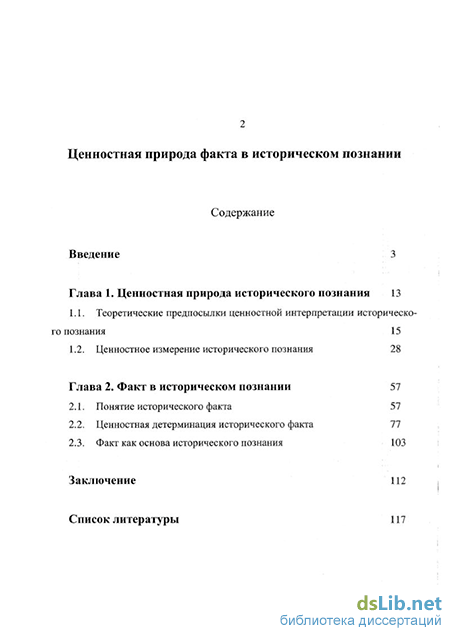 2

Ценностная природа факта в историческом познании

Содержание

Введение 3

Глава 1. Ценностная природа исторического познания 13

1.1. Теоретические предпосылки ценностной интерпретации исторического познания 15

1.2. Ценностное измерение исторического познания 28

Глава 2. Факт в историческом познании 57

2.1. Понятие исторического факта 57

2.2. Ценностная детерминация исторического факта 77

2.3. Факт как основа исторического познания 103

Заключение 112

Список литературы 117

dsLib.net
библиотека диссертаций